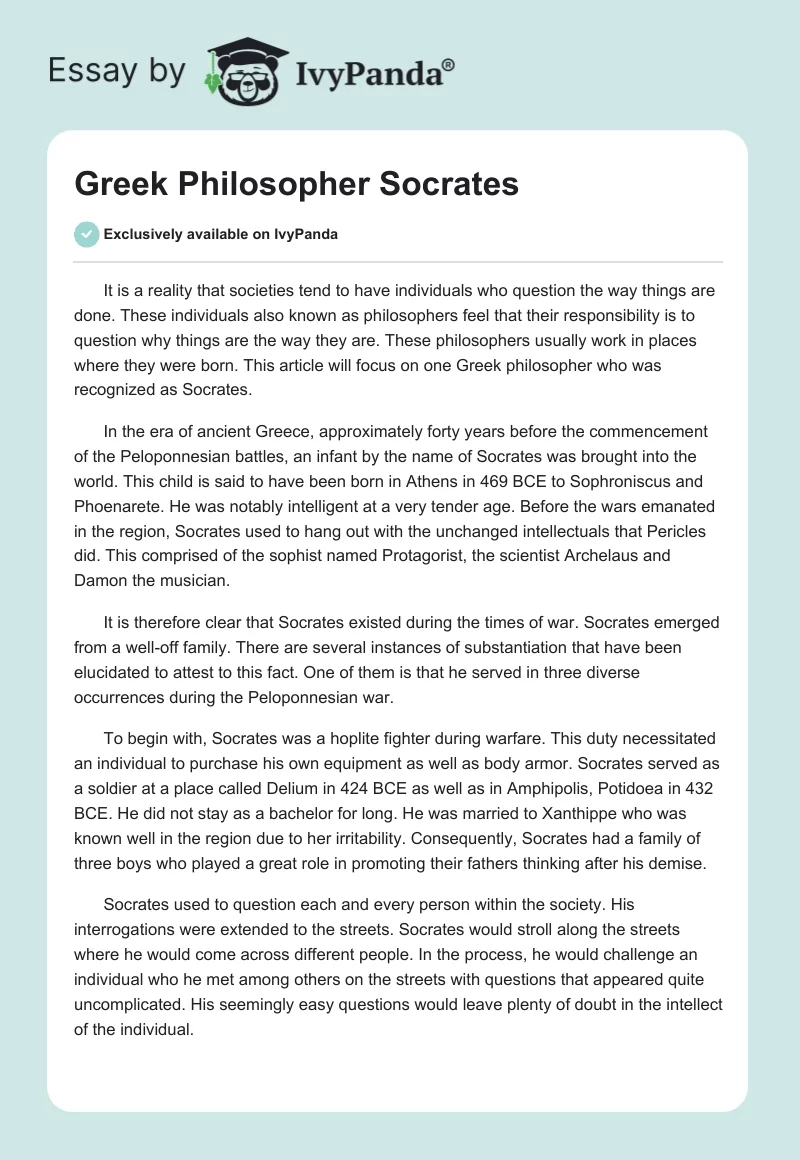 Essay by IvyPanda®

Greek Philosopher Socrates

Exclusively available on IvyPanda

It is a reality that societies tend to have individuals who question the way things are done. These individuals also known as philosophers feel that their responsibility is to question why things are the way they are. These philosophers usually work in places where they were born. This article will focus on one Greek philosopher who was recognized as Socrates.

In the era of ancient Greece, approximately forty years before the commencement of the Peloponnesian battles, an infant by the name of Socrates was brought into the world. This child is said to have been born in Athens in 469 BCE to Sophroniscus and Phoenarete. He was notably intelligent at a very tender age. Before the wars emanated in the region, Socrates used to hang out with the unchanged intellectuals that Pericles did. This comprised of the sophist named Protagorist, the scientist Archelaus and Damon the musician.

It is therefore clear that Socrates existed during the times of war. Socrates emerged from a well-off family. There are several instances of substantiation that have been elucidated to attest to this fact. One of them is that he served in three diverse occurrences during the Peloponnesian war.

To begin with, Socrates was a hoplite fighter during warfare. This duty necessitated an individual to purchase his own equipment as well as body armor. Socrates served as a soldier at a place called Delium in 424 BCE as well as in Amphipolis, Potidoea in 432 BCE. He did not stay as a bachelor for long. He was married to Xanthippe who was known well in the region due to her irritability. Consequently, Socrates had a family of three boys who played a great role in promoting their fathers thinking after his demise.

Socrates used to question each and every person within the society. His interrogations were extended to the streets. Socrates would stroll along the streets where he would come across different people. In the process, he would challenge an individual who he met among others on the streets with questions that appeared quite uncomplicated. His seemingly easy questions would leave plenty of doubt in the intellect of the individual.